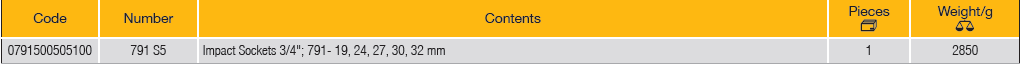 | Code | Number | Contents | Pieces | Weight/g |
|---|---|---|---|---|
| 0791500505100 | 791 S5 | Impact Sockets 3/4"; 791- 19, 24, 27, 30, 32 mm | 1 | 2850 |